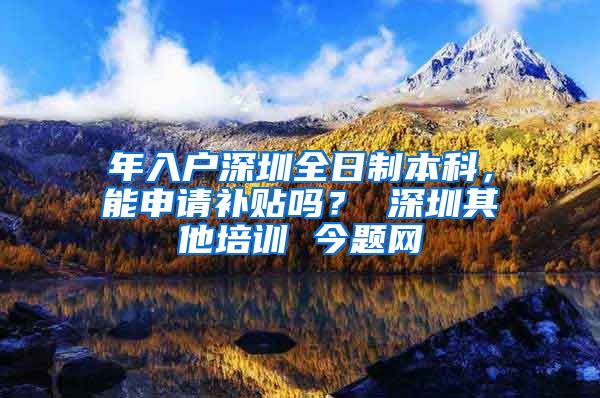 年入户深圳全日制本科，能申请补贴吗？ 深圳其他培训 今题网